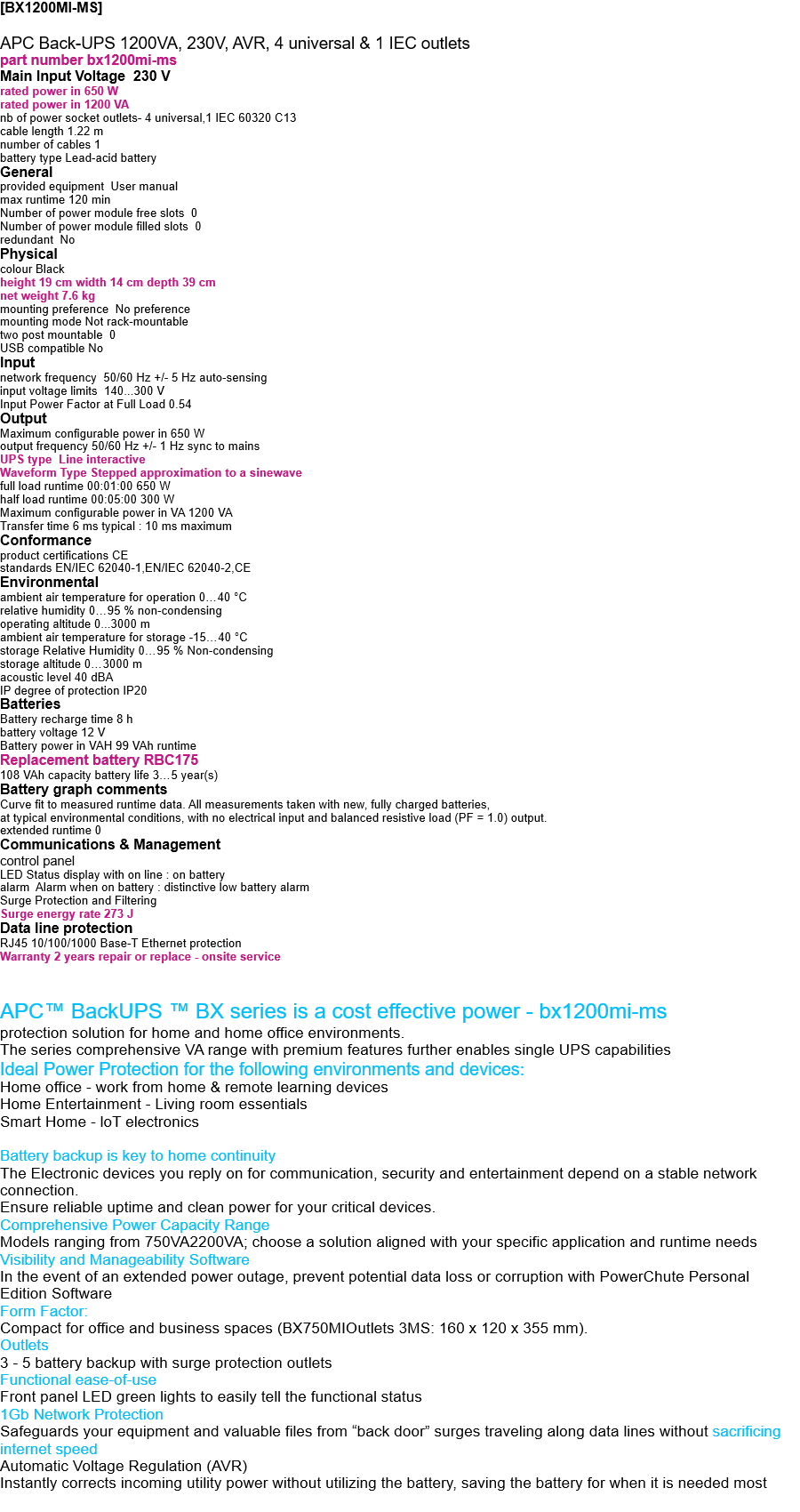 [BX1200MI-MS]

APC Back-UPS 1200VA, 230V, AVR, 4 universal & 1 IEC outlets
part number bx1200mi-ms
Main Input Voltage 230 V
rated power in 650 W
rated power in 1200 VA
nb of power socket outlets- 4 universal,1 IEC 60320 C13
cable length 1.22 m
number of cables 1
battery type Lead-acid battery
General
provided equipment User manual
max runtime 120 min
Number of power module free slots 0
Number of power module filled slots 0
redundant No
Physical
colour Black
height 19 cm width 14 cm depth 39 cm
net weight 7.6 kg
mounting preference No preference
mounting mode Not rack-mountable
two post mountable 0
USB compatible No
Input
network frequency 50/60 Hz +/- 5 Hz auto-sensing
input voltage limits 140...300 V
Input Power Factor at Full Load 0.54
Output
Maximum configurable power in 650 W
output frequency 50/60 Hz +/- 1 Hz sync to mains
UPS type Line interactive
Waveform Type Stepped approximation to a sinewave
full load runtime 00:01:00 650 W
half load runtime 00:05:00 300 W
Maximum configurable power in VA 1200 VA
Transfer time 6 ms typical : 10 ms maximum
Conformance
product certifications CE
standards EN/IEC 62040-1,EN/IEC 62040-2,CE
Environmental
ambient air temperature for operation 0…40 °C
relative humidity 0…95 % non-condensing
operating altitude 0...3000 m
ambient air temperature for storage -15…40 °C
storage Relative Humidity 0…95 % Non-condensing
storage altitude 0…3000 m
acoustic level 40 dBA
IP degree of protection IP20
Batteries
Battery recharge time 8 h
battery voltage 12 V
Battery power in VAH 99 VAh runtime
Replacement battery RBC175
108 VAh capacity battery life 3…5 year(s)
Battery graph comments
Curve fit to measured runtime data. All measurements taken with new, fully charged batteries, at typical environmental conditions, with no electrical input and balanced resistive load (PF = 1.0) output.
extended runtime 0
Communications & Management
control panel
LED Status display with on line : on battery
alarm Alarm when on battery : distinctive low battery alarm
Surge Protection and Filtering
Surge energy rate 273 J
Data line protection
RJ45 10/100/1000 Base-T Ethernet protection
Warranty 2 years repair or replace - onsite service

APC™ BackUPS ™ BX series is a cost effective power - bx1200mi-ms
protection solution for home and home office environments.
The series comprehensive VA range with premium features further enables single UPS capabilities
Ideal Power Protection for the following environments and devices:
Home office - work from home & remote learning devices
Home Entertainment - Living room essentials
Smart Home - IoT electronics

Battery backup is key to home continuity
The Electronic devices you reply on for communication, security and entertainment depend on a stable network connection.
Ensure reliable uptime and clean power for your critical devices.
Comprehensive Power Capacity Range
Models ranging from 750VA2200VA; choose a solution aligned with your specific application and runtime needs
Visibility and Manageability Software
In the event of an extended power outage, prevent potential data loss or corruption with PowerChute Personal Edition Software
Form Factor:
Compact for office and business spaces (BX750MIOutlets 3MS: 160 x 120 x 355 mm).
Outlets
3 - 5 battery backup with surge protection outlets
Functional ease-of-use
Front panel LED green lights to easily tell the functional status
1Gb Network Protection
Safeguards your equipment and valuable files from "back door" surges traveling along data lines without sacrificing internet speed
Automatic Voltage Regulation (AVR)
Instantly corrects incoming utility power without utilizing the battery, saving the battery for when it is needed most